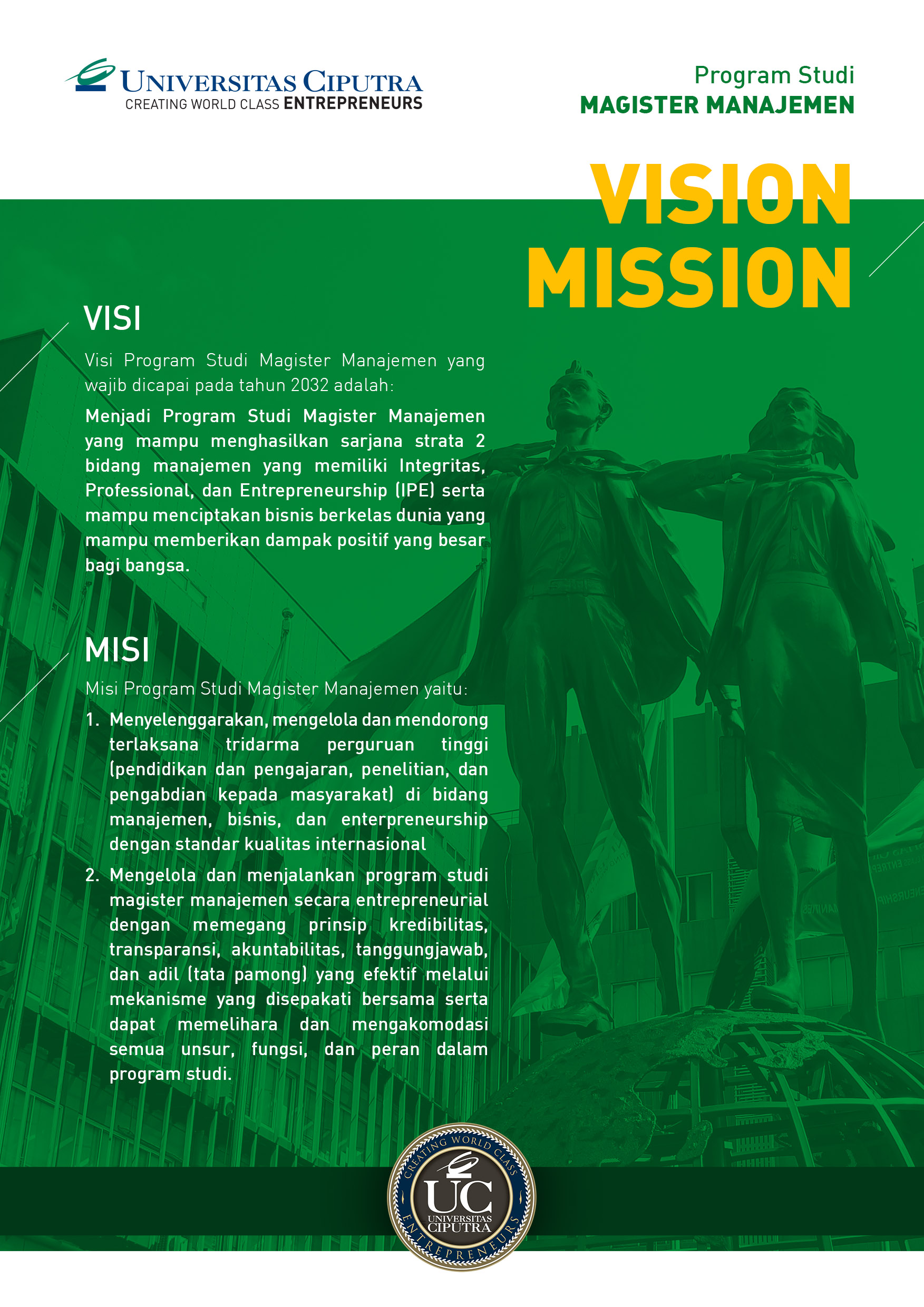 UNIVERSITAS CIPUTRA
CREATING WORLD CLASS ENTREPRENEURS

Program Studi
MAGISTER MANAJEMEN

VISION
MISSION

VISI

Visi Program Studi Magister Manajemen yang wajib dicapai pada tahun 2032 adalah:

Menjadi Program Studi Magister Manajemen yang mampu menghasilkan sarjana strata 2 bidang manajemen yang memiliki Integritas, Professional, dan Entrepreneurship (IPE) serta mampu menciptakan bisnis berkelas dunia yang mampu memberikan dampak positif yang besar bagi bangsa.

MISI

Misi Program Studi Magister Manajemen yaitu:

1. Menyelenggarakan, mengelola dan mendorong terlaksana tridarma perguruan tinggi (pendidikan dan pengajaran, penelitian, dan pengabdian kepada masyarakat) di bidang manajemen, bisnis, dan enterpreneurship dengan standar kualitas internasional

2. Mengelola dan menjalankan program studi magister manajemen secara entrepreneurial dengan memegang prinsip kredibilitas, transparansi, akuntabilitas, tanggungjawab, dan adil (tata pamong) yang efektif melalui mekanisme yang disepakati bersama serta dapat memelihara dan mengakomodasi semua unsur, fungsi, dan peran dalam program studi.

CREATING WORLD CLASS
UC
UNIVERSITAS
CIPUTRA
ENTREPRENEURS